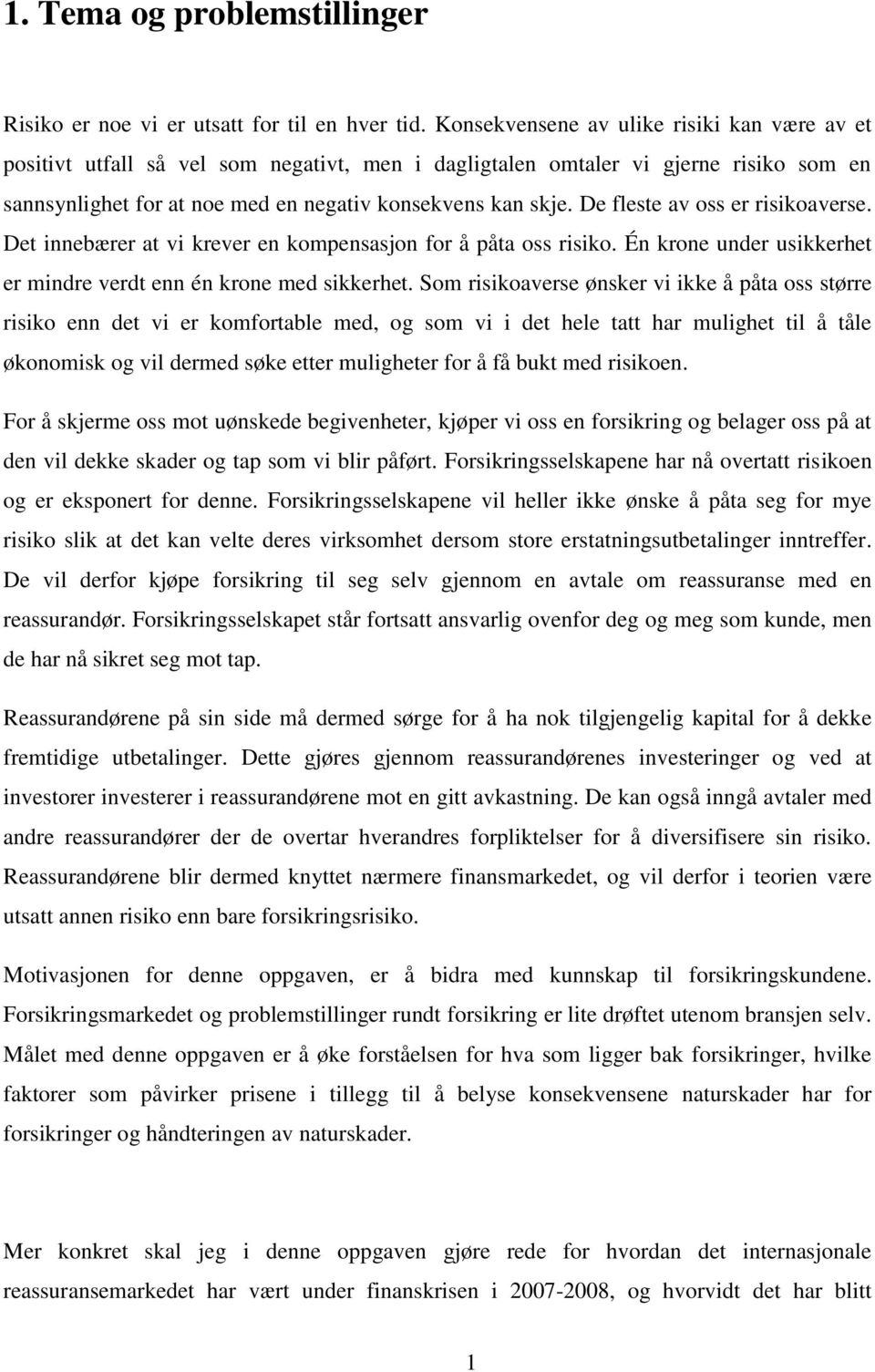 1. Tema og problemstillinger

Risiko er noe vi er utsatt for til en hver tid. Konsekvensene av ulike risiki kan være av et positivt utfall så vel som negativt, men i dagligtalen omtaler vi gjerne risiko som en sannsynlighet for at noe med en negativ konsekvens kan skje. De fleste av oss er risikoaverse. Det innebærer at vi krever en kompensasjon for å påta oss risiko. Én krone under usikkerhet er mindre verdt enn én krone med sikkerhet. Som risikoaverse ønsker vi ikke å påta oss større risiko enn det vi er komfortable med, og som vi i det hele tatt har mulighet til å tåle økonomisk og vil dermed søke etter muligheter for å få bukt med risikoen.

For å skjerme oss mot uønskede begivenheter, kjøper vi oss en forsikring og belager oss på at den vil dekke skader og tap som vi blir påført. Forsikringsselskapene har nå overtatt risikoen og er eksponert for denne. Forsikringsselskapene vil heller ikke ønske å påta seg for mye risiko slik at det kan velte deres virksomhet dersom store erstatningsutbetalinger inntreffer. De vil derfor kjøpe forsikring til seg selv gjennom en avtale om reassuranse med en reassurandør. Forsikringsselskapet står fortsatt ansvarlig ovenfor deg og meg som kunde, men de har nå sikret seg mot tap.

Reassurandørene på sin side må dermed sørge for å ha nok tilgjengelig kapital for å dekke fremtidige utbetalinger. Dette gjøres gjennom reassurandørenes investeringer og ved at investorer investerer i reassurandørene mot en gitt avkastning. De kan også inngå avtaler med andre reassurandører der de overtar hverandres forpliktelser for å diversifisere sin risiko. Reassurandørene blir dermed knyttet nærmere finansmarkedet, og vil derfor i teorien være utsatt annen risiko enn bare forsikringsrisiko.

Motivasjonen for denne oppgaven, er å bidra med kunnskap til forsikringskundene. Forsikringsmarkedet og problemstillinger rundt forsikring er lite drøftet utenom bransjen selv. Målet med denne oppgaven er å øke forståelsen for hva som ligger bak forsikringer, hvilke faktorer som påvirker prisene i tillegg til å belyse konsekvensene naturskader har for forsikringer og håndteringen av naturskader.

Mer konkret skal jeg i denne oppgaven gjøre rede for hvordan det internasjonale reassuransemarkedet har vært under finanskrisen i 2007-2008, og hvorvidt det har blitt

1